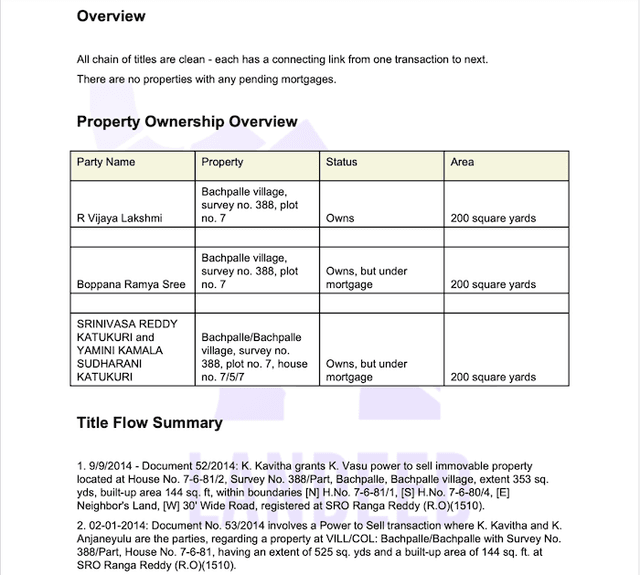 Overview

All chain of titles are clean - each has a connecting link from one transaction to next.

There are no properties with any pending mortgages.

Property Ownership Overview

| Party Name | Property | Status | Area |
|---|---|---|---|
| R Vijaya Lakshmi | Bachpalle village, survey no. 388, plot no. 7 | Owns | 200 square yards |
| | | | |
| Boppana Ramya Sree | Bachpalle village, survey no. 388, plot no. 7 | Owns, but under mortgage | 200 square yards |
| | | | |
| SRINIVASA REDDY KATUKURI and YAMINI KAMALA SUDHARANI KATUKURI | Bachpalle/Bachpalle village, survey no. 388, plot no. 7, house no. 7/5/7 | Owns, but under mortgage | 200 square yards |

Title Flow Summary

1. 9/9/2014 - Document 52/2014: K. Kavitha grants K. Vasu power to sell immovable property located at House No. 7-6-81/2, Survey No. 388/Part, Bachpalle, Bachpalle village, extent 353 sq. yds, built-up area 144 sq. ft, within boundaries [N] H.No. 7-6-81/1, [S] H.No. 7-6-80/4, [E] Neighbor's Land, [W] 30' Wide Road, registered at SRO Ranga Reddy (R.O)(1510).

2. 02-01-2014: Document No. 53/2014 involves a Power to Sell transaction where K. Kavitha and K. Anjaneyulu are the parties, regarding a property at VILL/COL: Bachpalle/Bachpalle with Survey No. 388/Part, House No. 7-6-81, having an extent of 525 sq. yds and a built-up area of 144 sq. ft. at SRO Ranga Reddy (R.O)(1510).